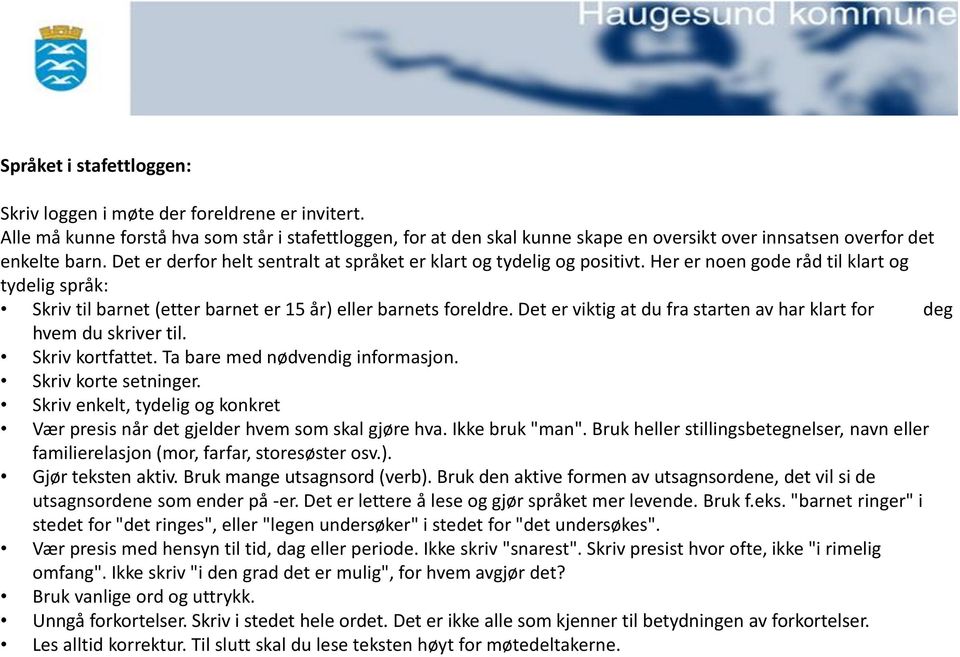 Haugesund kommune

Språket i stafettloggen:

Skriv loggen i møte der foreldrene er invitert.
Alle må kunne forstå hva som står i stafettloggen, for at den skal kunne skape en oversikt over innsatsen overfor det enkelte barn. Det er derfor helt sentralt at språket er klart og tydelig og positivt. Her er noen gode råd til klart og tydelig språk:
• Skriv til barnet (etter barnet er 15 år) eller barnets foreldre. Det er viktig at du fra starten av har klart for deg hvem du skriver til.
• Skriv kortfattet. Ta bare med nødvendig informasjon.
• Skriv korte setninger.
• Skriv enkelt, tydelig og konkret
• Vær presis når det gjelder hvem som skal gjøre hva. Ikke bruk "man". Bruk heller stillingsbetegnelser, navn eller familierelasjon (mor, farfar, storesøster osv.).
• Gjør teksten aktiv. Bruk mange utsagnsord (verb). Bruk den aktive formen av utsagnsordene, det vil si de utsagnsordene som ender på -er. Det er lettere å lese og gjør språket mer levende. Bruk f.eks. "barnet ringer" i stedet for "det ringes", eller "legen undersøker" i stedet for "det undersøkes".
• Vær presis med hensyn til tid, dag eller periode. Ikke skriv "snarest". Skriv presist hvor ofte, ikke "i rimelig omfang". Ikke skriv "i den grad det er mulig", for hvem avgjør det?
• Bruk vanlige ord og uttrykk.
• Unngå forkortelser. Skriv i stedet hele ordet. Det er ikke alle som kjenner til betydningen av forkortelser.
• Les alltid korrektur. Til slutt skal du lese teksten høyt for møtedeltakerne.